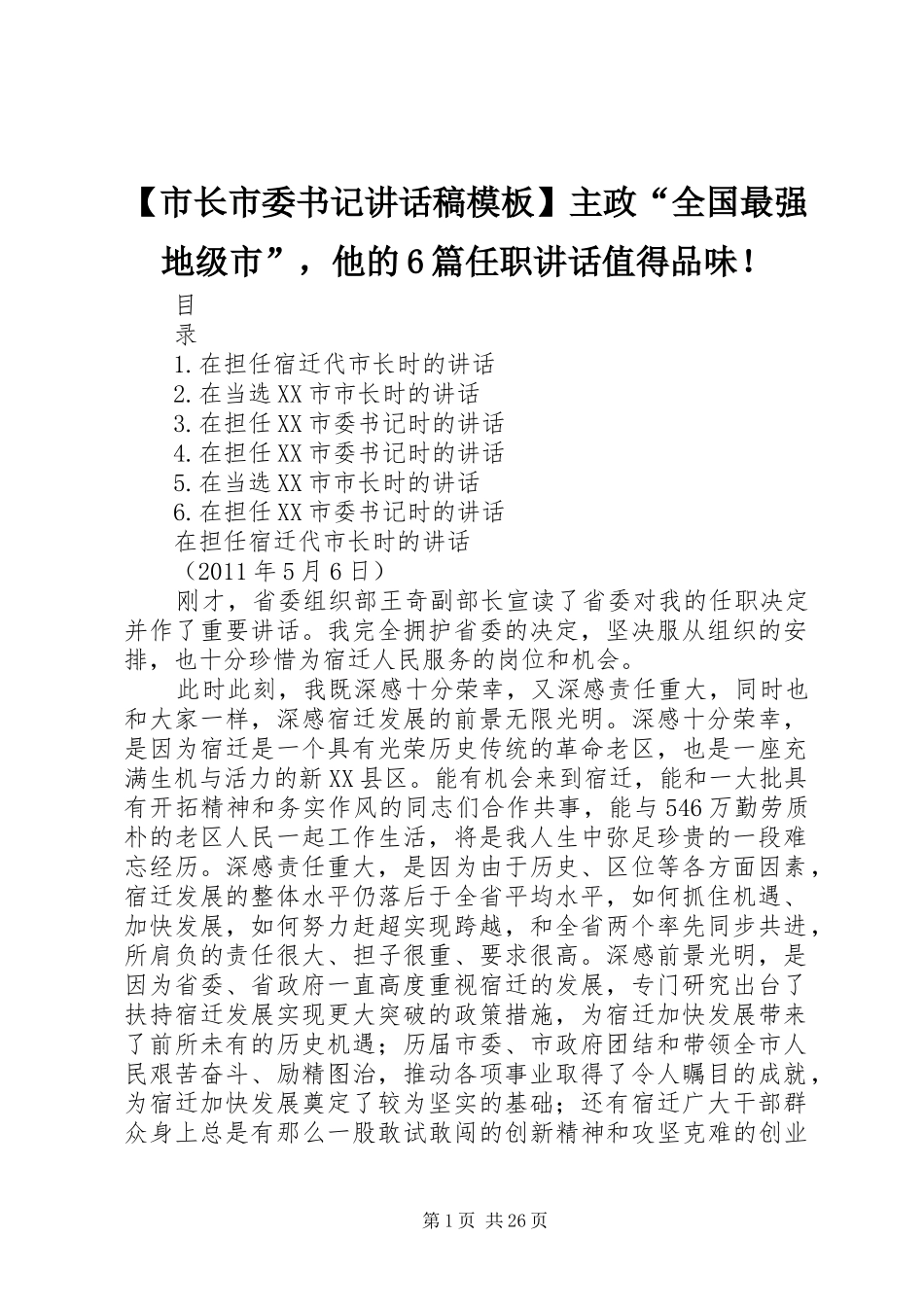 【市长市委书记讲话稿模板】主政“全国最强地级市”，他的6篇任职讲话值得品味！

目

录

1.在担任宿迁代市长时的讲话

2.在当选XX市市长时的讲话

3.在担任XX市委书记时的讲话

4.在担任XX市委书记时的讲话

5.在当选XX市市长时的讲话

6.在担任XX市委书记时的讲话

在担任宿迁代市长时的讲话

（2011年5月6日）

刚才，省委组织部王奇副部长宣读了省委对我的任职决定并作了重要讲话。我完全拥护省委的决定，坚决服从组织的安排，也十分珍惜为宿迁人民服务的岗位和机会。

此时此刻，我既深感十分荣幸，又深感责任重大，同时也和大家一样，深感宿迁发展的前景无限光明。深感十分荣幸，是因为宿迁是一个具有光荣历史传统的革命老区，也是一座充满生机与活力的新XX县区。能有机会来到宿迁，能和一大批具有开拓精神和务实作风的同志们合作共事，能与546万勤劳质朴的老区人民一起工作生活，将是我人生中弥足珍贵的一段难忘经历。深感责任重大，是因为由于历史、区位等各方面因素，宿迁发展的整体水平仍落后于全省平均水平，如何抓住机遇、加快发展，如何努力赶超实现跨越，和全省两个率先同步共进，所肩负的责任很大、担子很重、要求很高。深感前景光明，是因为省委、省政府一直高度重视宿迁的发展，专门研究出台了扶持宿迁发展实现更大突破的政策措施，为宿迁加快发展带来了前所未有的历史机遇；历届市委、市政府团结和带领全市人民艰苦奋斗、励精图治，推动各项事业取得了令人瞩目的成就，为宿迁加快发展奠定了较为坚实的基础；还有宿迁广大干部群众身上总是有那么一股敢试敢闯的创新精神和攻坚克难的创业

第1页 共26页